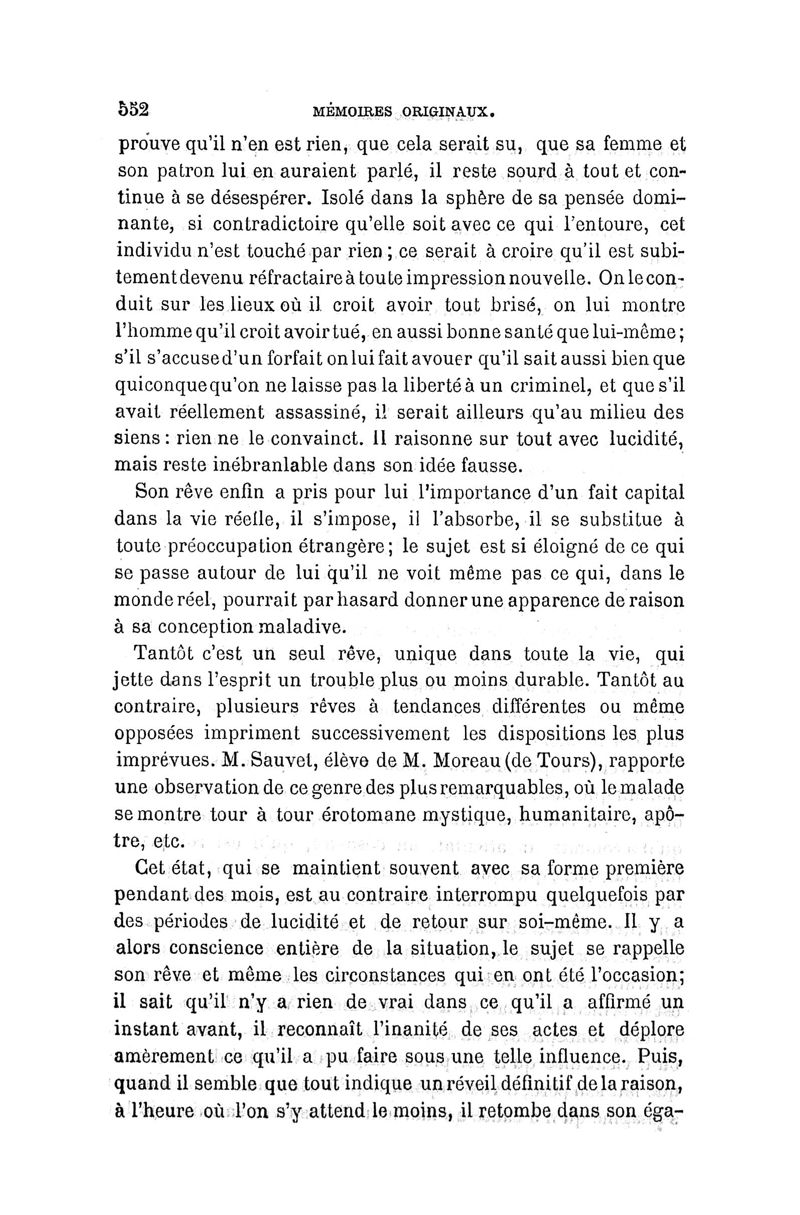 552 MÉMOIRES ORIGINAUX.

prouve qu'il n'en est rien, que cela serait su, que sa femme et son patron lui en auraient parlé, il reste sourd à tout et continue à se désespérer. Isolé dans la sphère de sa pensée dominante, si contradictoire qu'elle soit avec ce qui l'entoure, cet individu n'est touché par rien ; ce serait à croire qu'il est subitement devenu réfractaire à toute impression nouvelle. On le conduit sur les lieux où il croit avoir tout brisé, on lui montre l'homme qu'il croit avoir tué, en aussi bonne santé que lui-même ; s'il s'accuse d'un forfait on lui fait avouer qu'il sait aussi bien que quiconque qu'on ne laisse pas la liberté à un criminel, et que s'il avait réellement assassiné, il serait ailleurs qu'au milieu des siens : rien ne le convainct. Il raisonne sur tout avec lucidité, mais reste inébranlable dans son idée fausse.

Son rêve enfin a pris pour lui l'importance d'un fait capital dans la vie réelle, il s'impose, il l'absorbe, il se substitue à toute préoccupation étrangère ; le sujet est si éloigné de ce qui se passe autour de lui qu'il ne voit même pas ce qui, dans le monde réel, pourrait par hasard donner une apparence de raison à sa conception maladive.

Tantôt c'est un seul rêve, unique dans toute la vie, qui jette dans l'esprit un trouble plus ou moins durable. Tantôt au contraire, plusieurs rêves à tendances différentes ou même opposées impriment successivement les dispositions les plus imprévues. M. Sauvet, élève de M. Moreau (de Tours), rapporte une observation de ce genre des plus remarquables, où le malade se montre tour à tour érotomane mystique, humanitaire, apôtre, etc.

Cet état, qui se maintient souvent avec sa forme première pendant des mois, est au contraire interrompu quelquefois par des périodes de lucidité et de retour sur soi-même. Il y a alors conscience entière de la situation, le sujet se rappelle son rêve et même les circonstances qui en ont été l'occasion; il sait qu'il n'y a rien de vrai dans ce qu'il a affirmé un instant avant, il reconnaît l'inanité de ses actes et déplore amèrement ce qu'il a pu faire sous une telle influence. Puis, quand il semble que tout indique un réveil définitif de la raison, à l'heure où l'on s'y attend le moins, il retombe dans son éga-